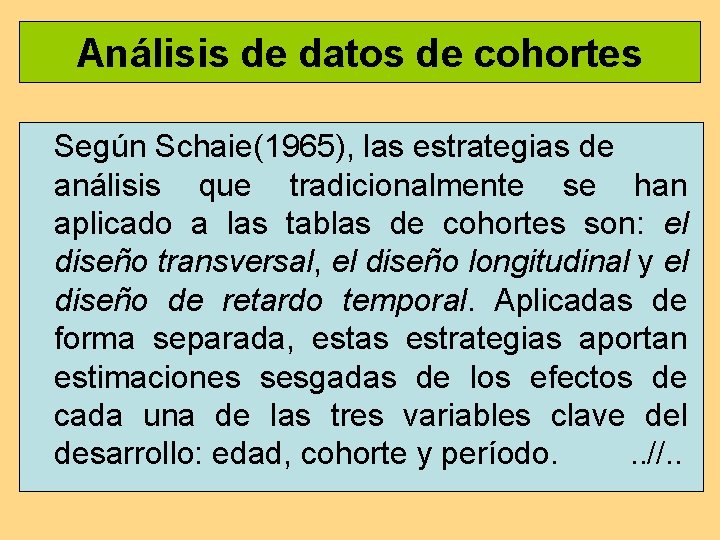 Análisis de datos de cohortes

Según Schaie(1965), las estrategias de análisis que tradicionalmente se han aplicado a las tablas de cohortes son: el diseño transversal, el diseño longitudinal y el diseño de retardo temporal. Aplicadas de forma separada, estas estrategias aportan estimaciones sesgadas de los efectos de cada una de las tres variables clave del desarrollo: edad, cohorte y período. ..//..